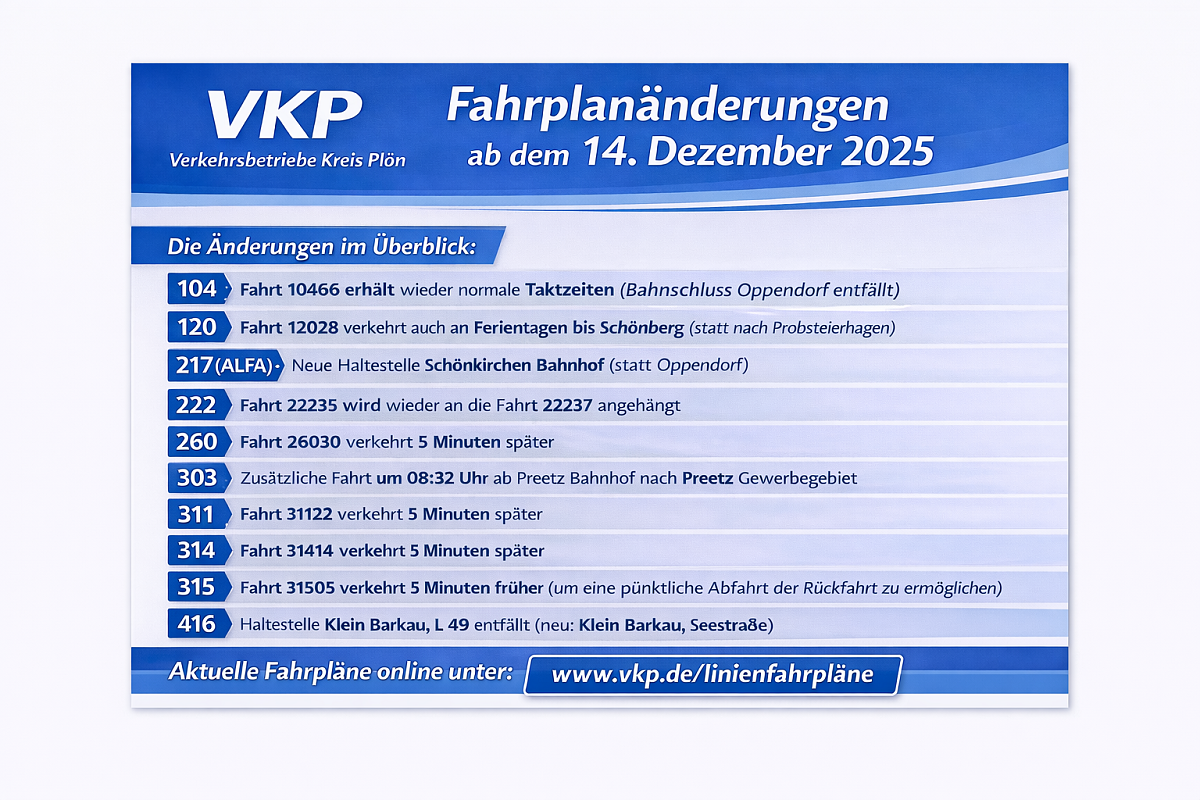 VKP
Verkehrsbetriebe Kreis Plön

Fahrplanänderungen
ab dem 14. Dezember 2025

Die Änderungen im Überblick:

104 Fahrt 10466 erhält wieder normale Taktzeiten (Bahnschluss Oppendorf entfällt)

120 Fahrt 12028 verkehrt auch an Ferientagen bis Schönberg (statt nach Probsteierhagen)

217 (ALFA) Neue Haltestelle Schönkirchen Bahnhof (statt Oppendorf)

222 Fahrt 22235 wird wieder an die Fahrt 22237 angehängt

260 Fahrt 26030 verkehrt 5 Minuten später

303 Zusätzliche Fahrt um 08:32 Uhr ab Preetz Bahnhof nach Preetz Gewerbegebiet

311 Fahrt 31122 verkehrt 5 Minuten später

314 Fahrt 31414 verkehrt 5 Minuten später

315 Fahrt 31505 verkehrt 5 Minuten früher (um eine pünktliche Abfahrt der Rückfahrt zu ermöglichen)

416 Haltestelle Klein Barkau, L 49 entfällt (neu: Klein Barkau, Seestraße)

Aktuelle Fahrpläne online unter: www.vkp.de/linienfahrpläne